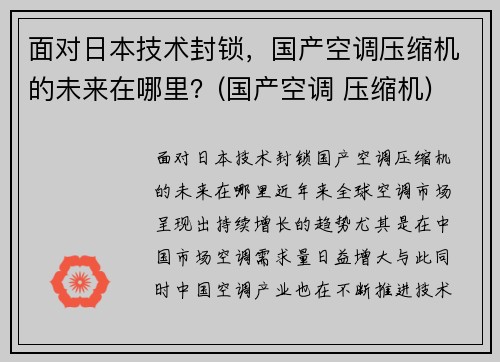 面对日本技术封锁，国产空调压缩机的未来在哪里？(国产空调 压缩机)

面对日本技术封锁国产空调压缩机的未来在哪里近年来全球空调市场呈现出持续增长的趋势尤其是在中国市场空调需求量日益增大与此同时中国空调产业也在不断推进技术